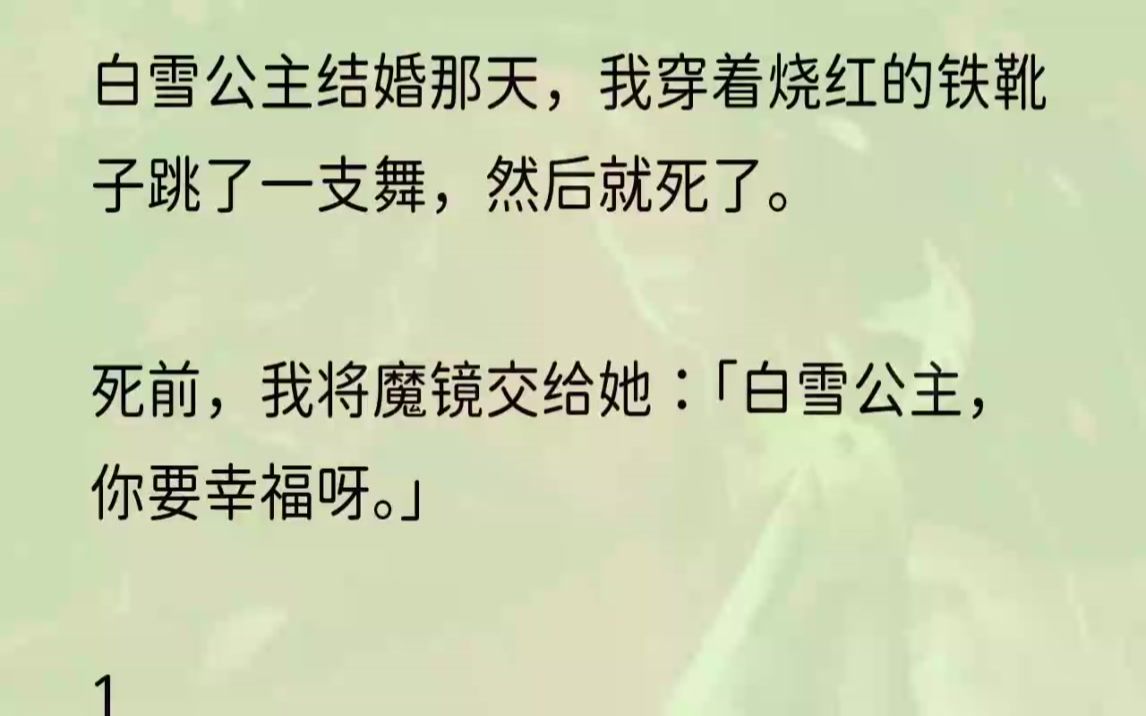 白雪公主结婚那天，我穿着烧红的铁靴子跳了一支舞，然后就死了。

死前，我将魔镜交给她：「白雪公主，你要幸福呀。」

1